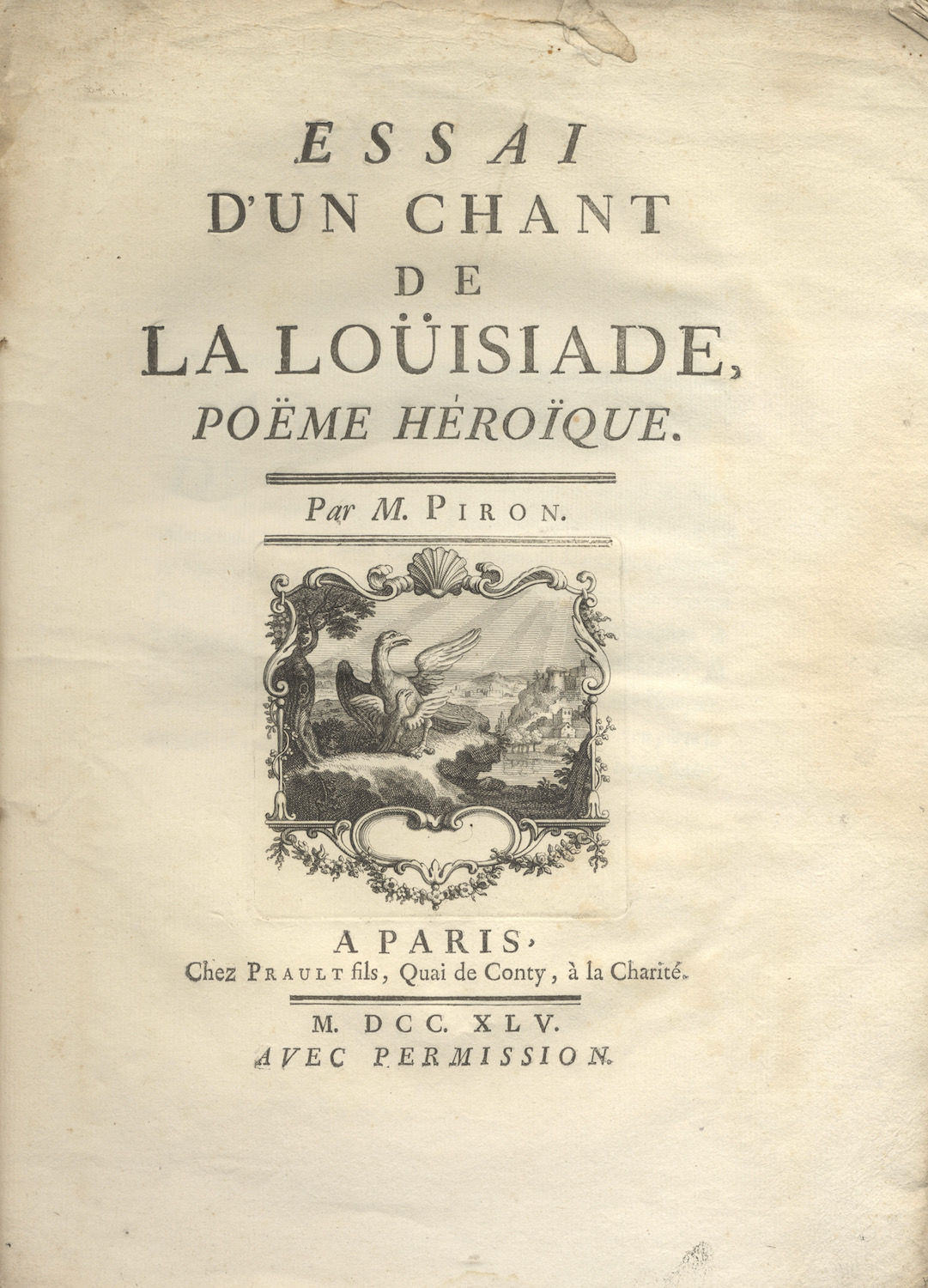 ESSAI
D'UN CHANT
DE
LA LOÜISIADE,
POËME HÉROÏQUE.

Par M. PIRON.

A PARIS,
Chez PRAULT fils, Quai de Conty, à la Charité.

M. DCC. XLV.
AVEC PERMISSION.